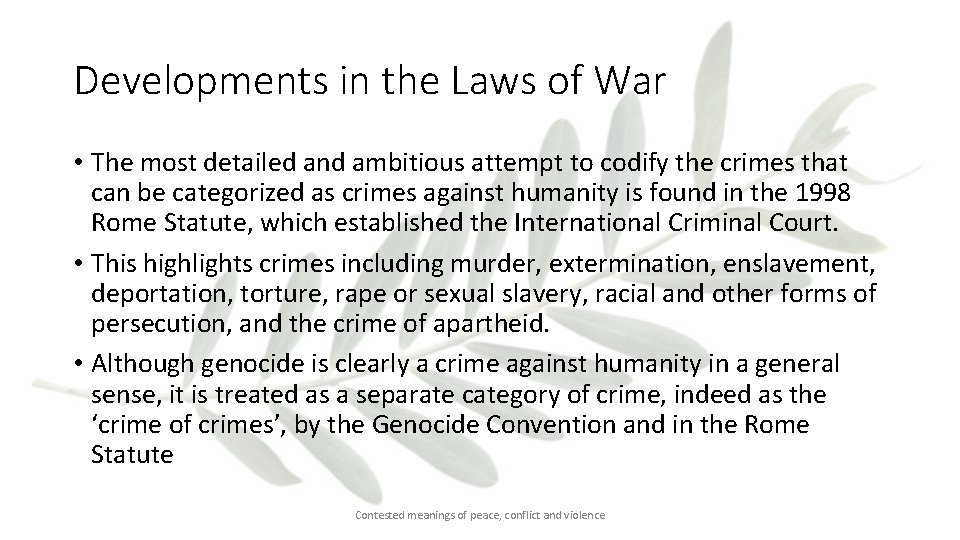 Developments in the Laws of War

• The most detailed and ambitious attempt to codify the crimes that can be categorized as crimes against humanity is found in the 1998 Rome Statute, which established the International Criminal Court.
• This highlights crimes including murder, extermination, enslavement, deportation, torture, rape or sexual slavery, racial and other forms of persecution, and the crime of apartheid.
• Although genocide is clearly a crime against humanity in a general sense, it is treated as a separate category of crime, indeed as the 'crime of crimes', by the Genocide Convention and in the Rome Statute

Contested meanings of peace, conflict and violence